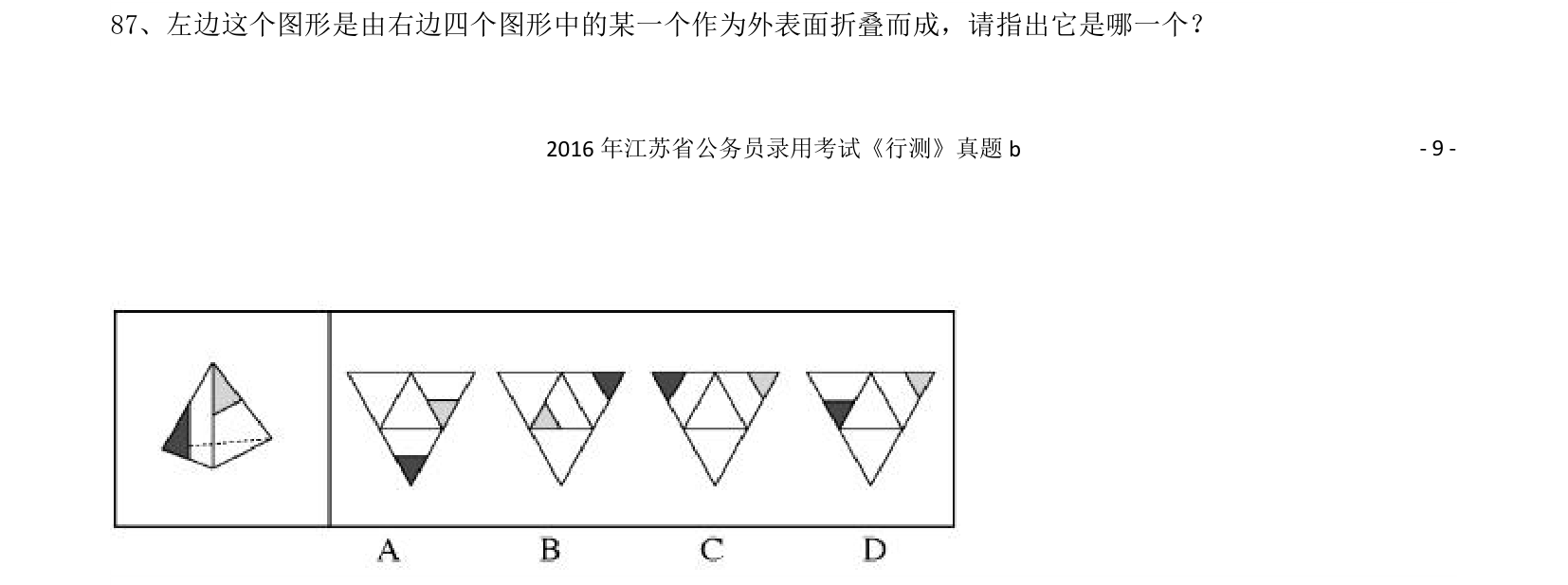 87、左边这个图形是由右边四个图形中的某一个作为外表面折叠而成，请指出它是哪一个？

2016年江苏省公务员录用考试《行测》真题b

- 9 -

A B C D